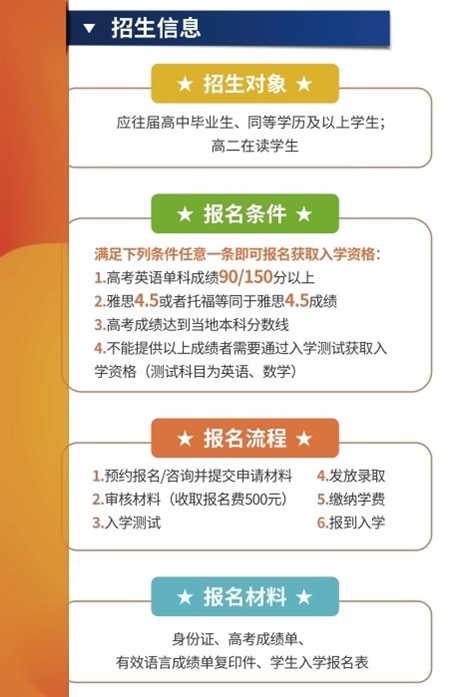 ▼ 招生信息

★ 招生对象 ★

应往届高中毕业生、同等学历及以上学生;
高二在读学生

★ 报名条件 ★

满足下列条件任意一条即可报名获取入学资格:
1.高考英语单科成绩90/150分以上
2.雅思4.5或者托福等同于雅思4.5成绩
3.高考成绩达到当地本科分数线
4.不能提供以上成绩者需要通过入学测试获取入学资格(测试科目为英语、数学)

★ 报名流程 ★

1.预约报名/咨询并提交申请材料
2.审核材料(收取报名费500元)
3.入学测试
4.发放录取
5.缴纳学费
6.报到入学

★ 报名材料 ★

身份证、高考成绩单、
有效语言成绩单复印件、学生入学报名表